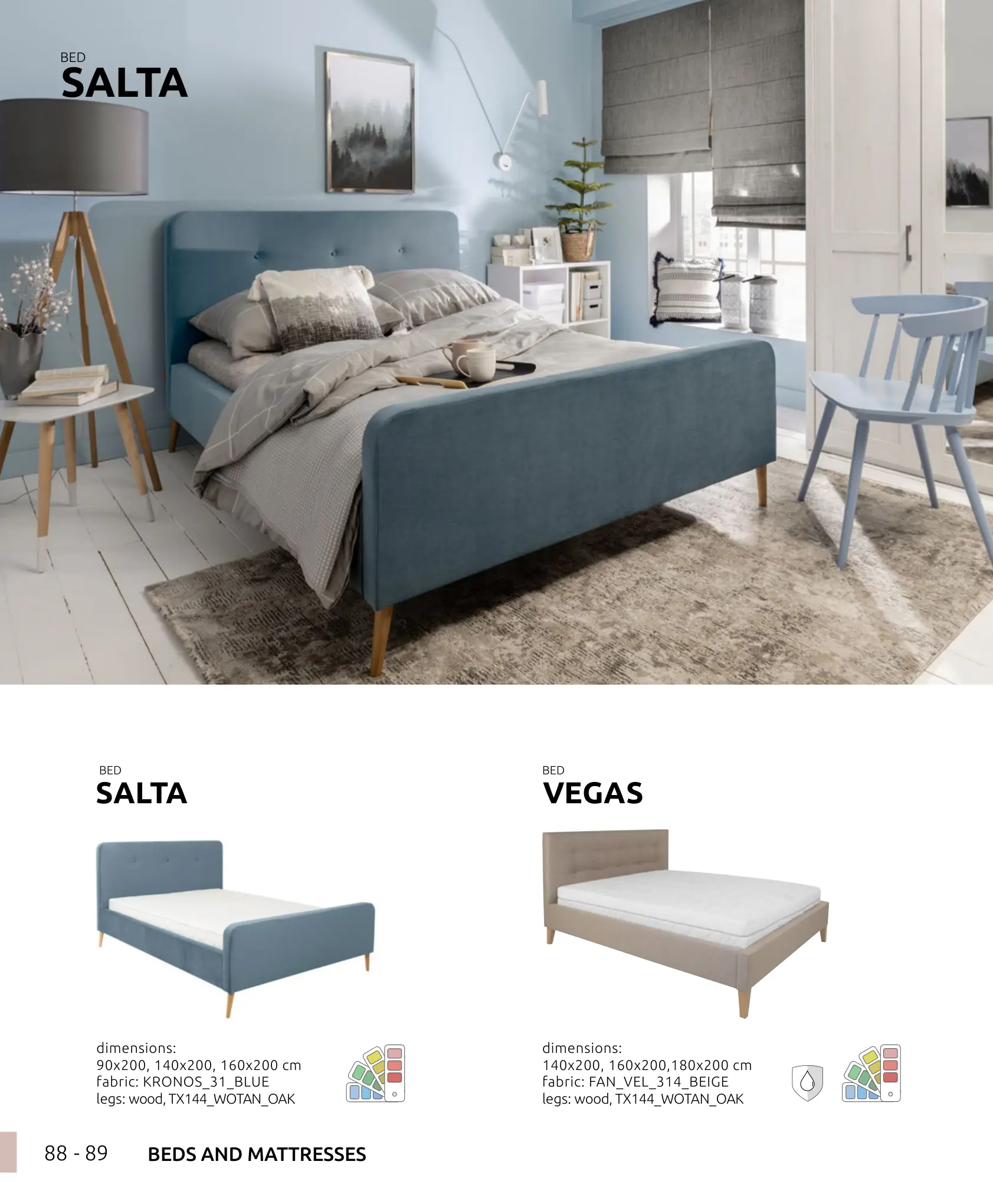 BED
SALTA

BED
SALTA

dimensions:
90x200, 140x200, 160x200 cm
fabric: KRONOS_31_BLUE
legs: wood, TX144_WOTAN_OAK

BED
VEGAS

dimensions:
140x200, 160x200,180x200 cm
fabric: FAN_VEL_314_BEIGE
legs: wood, TX144_WOTAN_OAK

88 - 89 BEDS AND MATTRESSES